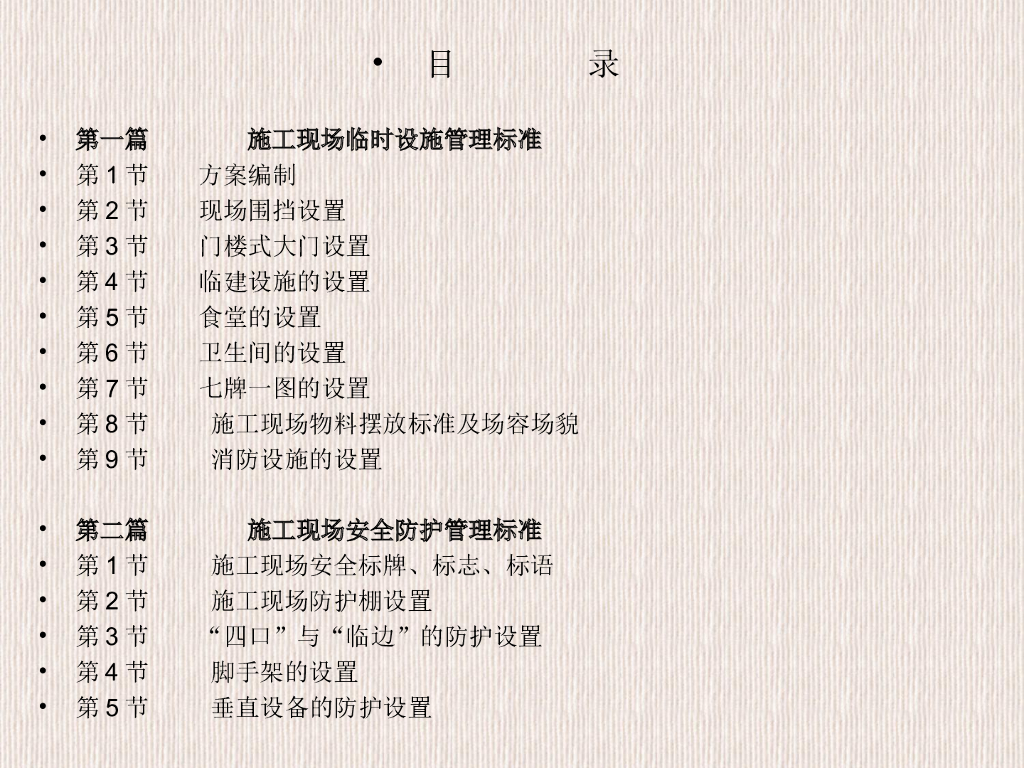 • 目 录

• 第一篇 施工现场临时设施管理标准
• 第1节 方案编制
• 第2节 现场围挡设置
• 第3节 门楼式大门设置
• 第4节 临建设施的设置
• 第5节 食堂的设置
• 第6节 卫生间的设置
• 第7节 七牌一图的设置
• 第8节 施工现场物料摆放标准及场容场貌
• 第9节 消防设施的设置

• 第二篇 施工现场安全防护管理标准
• 第1节 施工现场安全标牌、标志、标语
• 第2节 施工现场防护棚设置
• 第3节 “四口”与“临边”的防护设置
• 第4节 脚手架的设置
• 第5节 垂直设备的防护设置